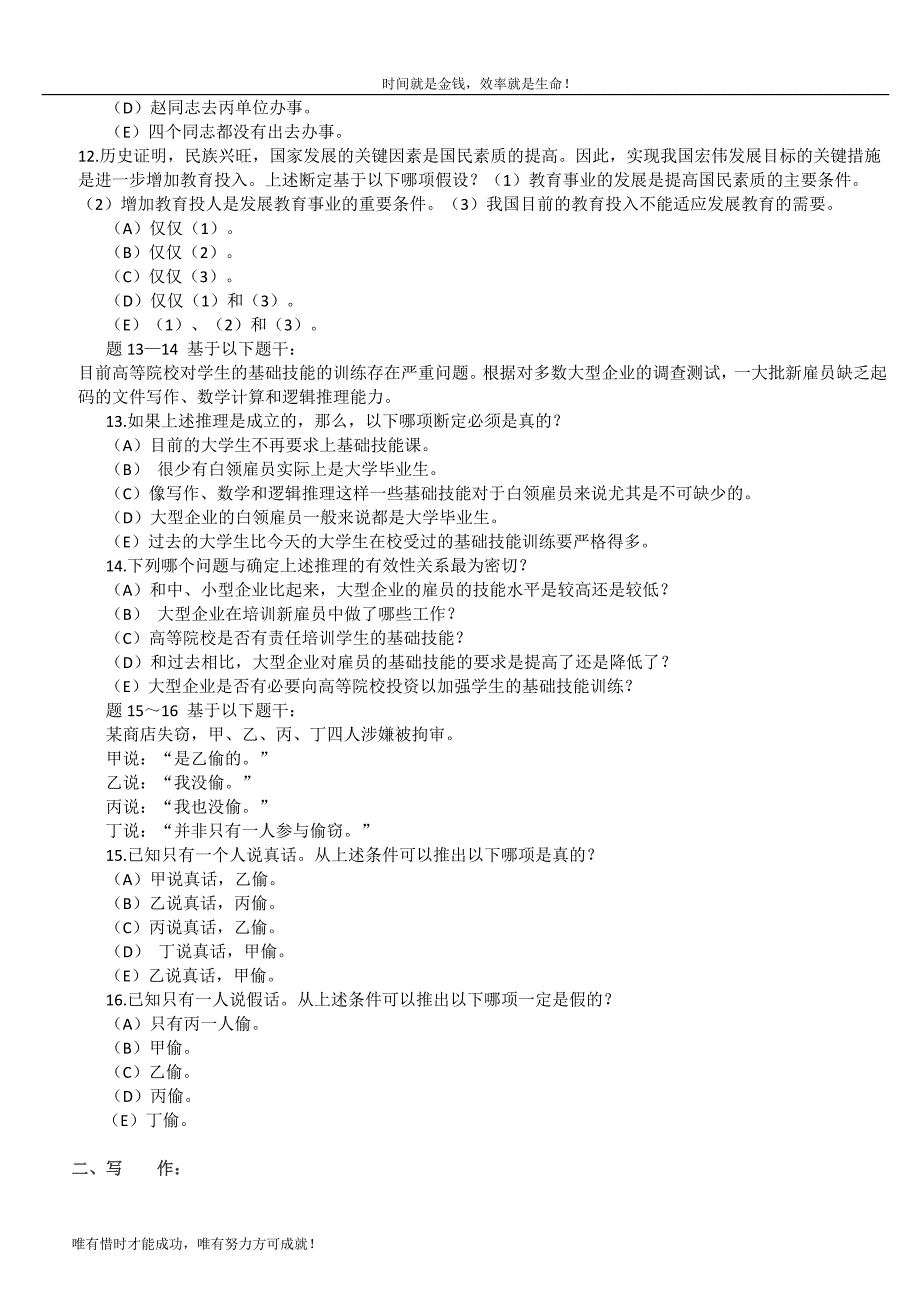 时间就是金钱，效率就是生命！

（D）赵同志去丙单位办事。

（E）四个同志都没有出去办事。

12.历史证明，民族兴旺，国家发展的关键因素是国民素质的提高。因此，实现我国宏伟发展目标的关键措施是进一步增加教育投入。上述断定基于以下哪项假设？（1）教育事业的发展是提高国民素质的主要条件。（2）增加教育投人是发展教育事业的重要条件。（3）我国目前的教育投入不能适应发展教育的需要。

（A）仅仅（1）。

（B）仅仅（2）。

（C）仅仅（3）。

（D）仅仅（1）和（3）。

（E）（1）、（2）和（3）。

题 13—14 基于以下题干：

目前高等院校对学生的基础技能的训练存在严重问题。根据对多数大型企业的调查测试，一大批新雇员缺乏起码的文件写作、数学计算和逻辑推理能力。

13.如果上述推理是成立的，那么，以下哪项断定必须是真的？

（A）目前的大学生不再要求上基础技能课。

（B） 很少有白领雇员实际上是大学毕业生。

（C）像写作、数学和逻辑推理这样一些基础技能对于白领雇员来说尤其是不可缺少的。

（D）大型企业的白领雇员一般来说都是大学毕业生。

（E）过去的大学生比今天的大学生在校受过的基础技能训练要严格得多。

14.下列哪个问题与确定上述推理的有效性关系最为密切？

（A）和中、小型企业比起来，大型企业的雇员的技能水平是较高还是较低？

（B） 大型企业在培训新雇员中做了哪些工作？

（C）高等院校是否有责任培训学生的基础技能？

（D）和过去相比，大型企业对雇员的基础技能的要求是提高了还是降低了？

（E）大型企业是否有必要向高等院校投资以加强学生的基础技能训练？

题 15～16 基于以下题干：

某商店失窃，甲、乙、丙、丁四人涉嫌被拘审。

甲说：“是乙偷的。”

乙说：“我没偷。”

丙说：“我也没偷。”

丁说：“并非只有一人参与偷窃。”

15.已知只有一个人说真话。从上述条件可以推出以下哪项是真的？

（A）甲说真话，乙偷。

（B）乙说真话，丙偷。

（C）丙说真话，乙偷。

（D） 丁说真话，甲偷。

（E）乙说真话，甲偷。

16.已知只有一人说假话。从上述条件可以推出以下哪项一定是假的？

（A）只有丙一人偷。

（B）甲偷。

（C）乙偷。

（D）丙偷。

（E）丁偷。

二、写 作：

唯有惜时才能成功，唯有努力方可成就！